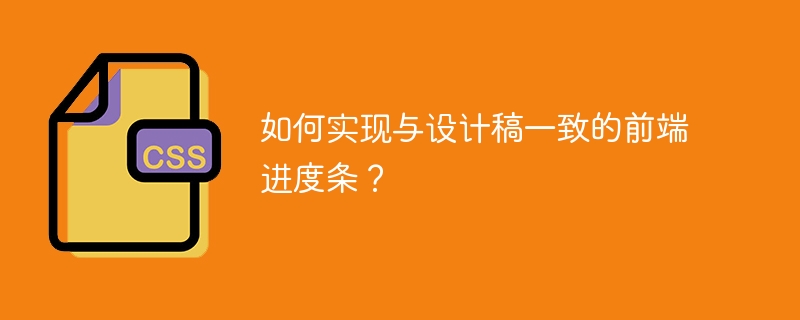 CSS

如何实现与设计稿一致的前端进度条？